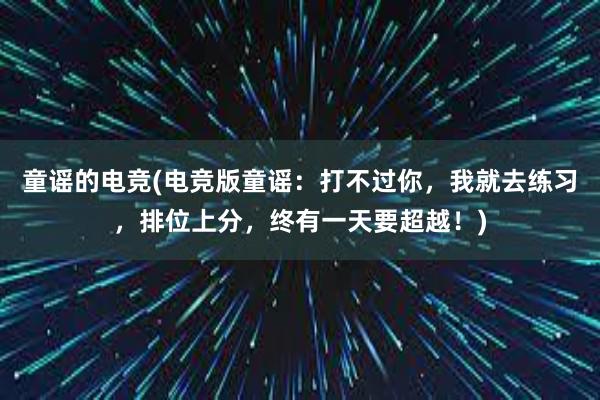 童谣的电竞(电竞版童谣：打不过你，我就去练习，排位上分，终有一天要超越！)